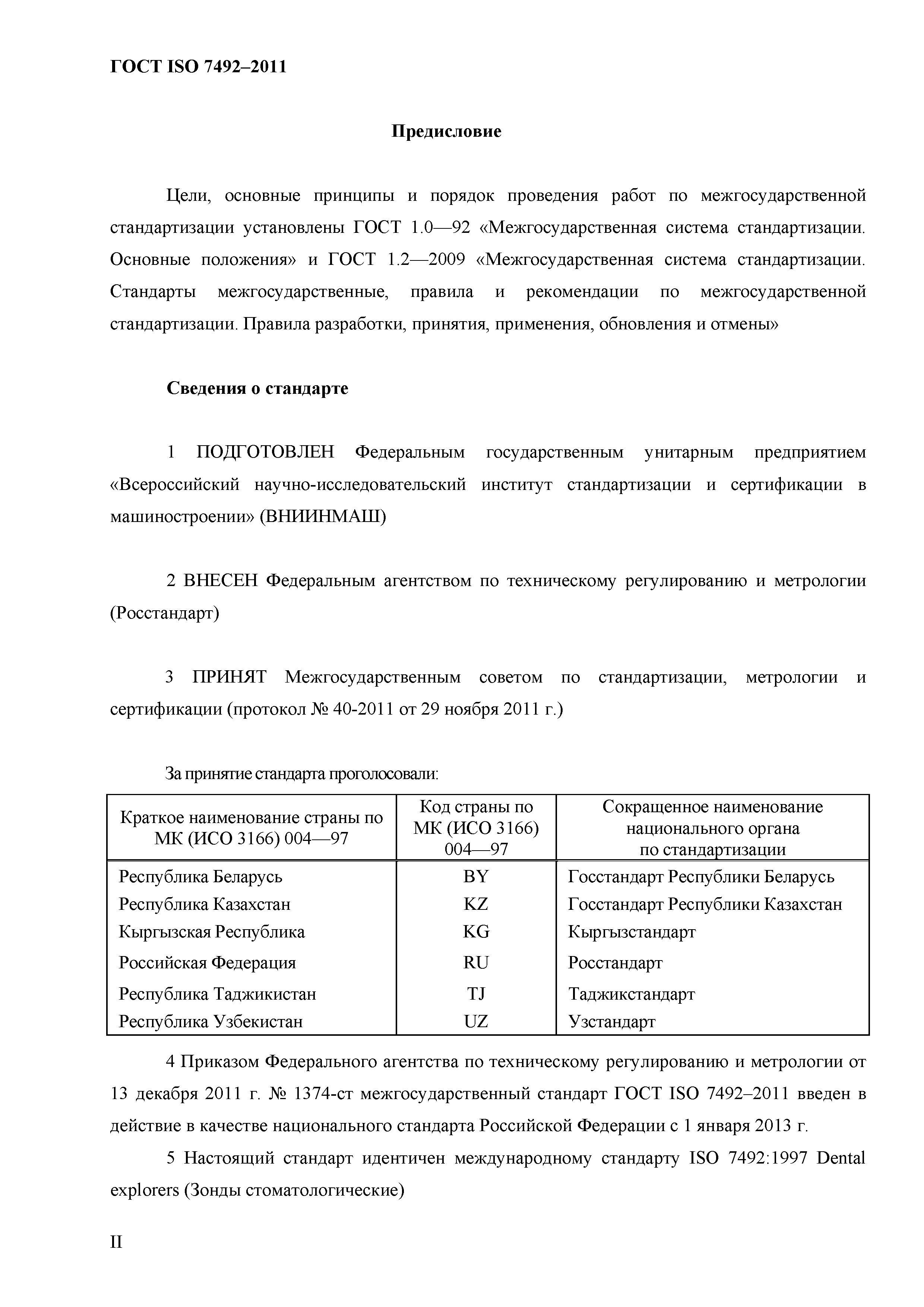 ГОСТ ISO 7492–2011

Предисловие

Цели, основные принципы и порядок проведения работ по межгосударственной стандартизации установлены ГОСТ 1.0—92 «Межгосударственная система стандартизации. Основные положения» и ГОСТ 1.2—2009 «Межгосударственная система стандартизации. Стандарты межгосударственные, правила и рекомендации по межгосударственной стандартизации. Правила разработки, принятия, применения, обновления и отмены»

Сведения о стандарте

1 ПОДГОТОВЛЕН Федеральным государственным унитарным предприятием «Всероссийский научно-исследовательский институт стандартизации и сертификации в машиностроении» (ВНИИНМАШ)

2 ВНЕСЕН Федеральным агентством по техническому регулированию и метрологии (Росстандарт)

3 ПРИНЯТ Межгосударственным советом по стандартизации, метрологии и сертификации (протокол № 40-2011 от 29 ноября 2011 г.)

За принятие стандарта проголосовали:

| Краткое наименование страны по МК (ИСО 3166) 004—97 | Код страны по МК (ИСО 3166) 004—97 | Сокращенное наименование национального органа по стандартизации |
|---|---|---|
| Республика Беларусь | BY | Госстандарт Республики Беларусь |
| Республика Казахстан | KZ | Госстандарт Республики Казахстан |
| Кыргызская Республика | KG | Кыргызстандарт |
| Российская Федерация | RU | Росстандарт |
| Республика Таджикистан | TJ | Таджикстандарт |
| Республика Узбекистан | UZ | Узстандарт |

4 Приказом Федерального агентства по техническому регулированию и метрологии от 13 декабря 2011 г. № 1374-ст межгосударственный стандарт ГОСТ ISO 7492–2011 введен в действие в качестве национального стандарта Российской Федерации с 1 января 2013 г.

5 Настоящий стандарт идентичен международному стандарту ISO 7492:1997 Dental explorers (Зонды стоматологические)

II